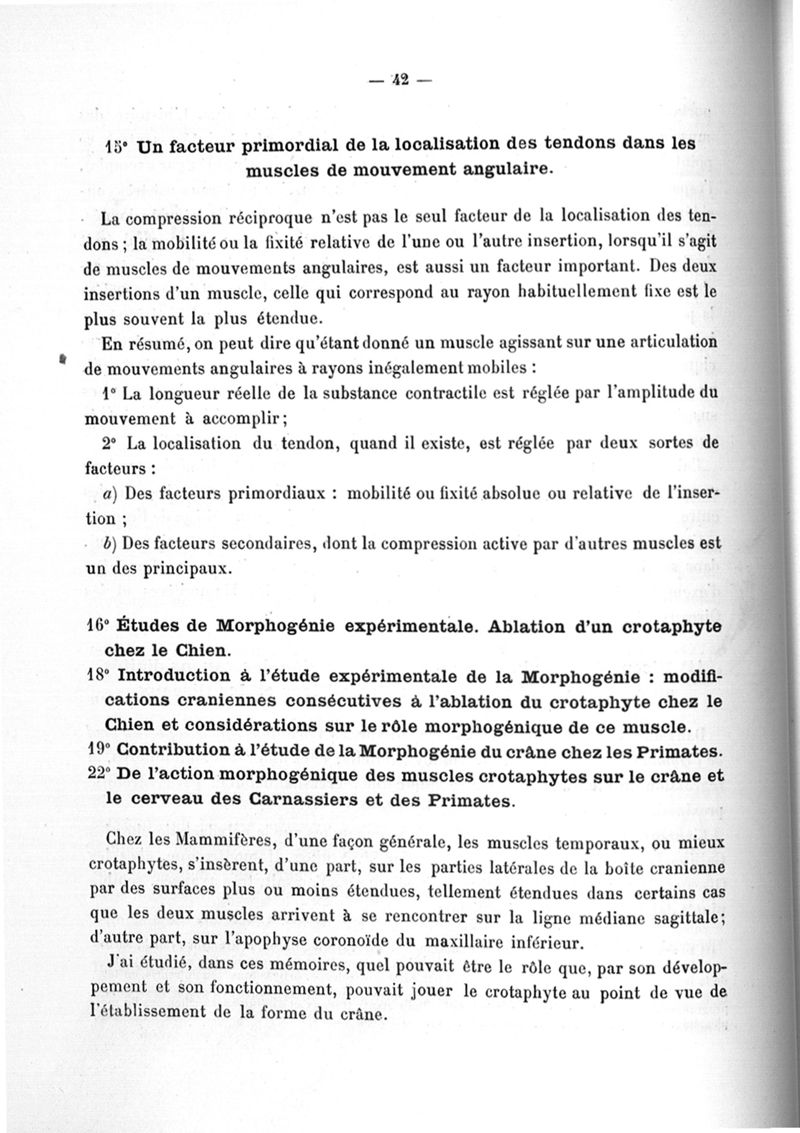 — 42 —

15° Un facteur primordial de la localisation des tendons dans les muscles de mouvement angulaire.

La compression réciproque n'est pas le seul facteur de la localisation des tendons ; la mobilité ou la fixité relative de l'une ou l'autre insertion, lorsqu'il s'agit de muscles de mouvements angulaires, est aussi un facteur important. Des deux insertions d'un muscle, celle qui correspond au rayon habituellement fixe est le plus souvent la plus étendue.

En résumé, on peut dire qu'étant donné un muscle agissant sur une articulation de mouvements angulaires à rayons inégalement mobiles :

1° La longueur réelle de la substance contractile est réglée par l'amplitude du mouvement à accomplir;

2° La localisation du tendon, quand il existe, est réglée par deux sortes de facteurs :

a) Des facteurs primordiaux : mobilité ou fixité absolue ou relative de l'insertion ;

b) Des facteurs secondaires, dont la compression active par d'autres muscles est un des principaux.

16° Études de Morphogénie expérimentale. Ablation d'un crotaphyte chez le Chien.

18° Introduction à l'étude expérimentale de la Morphogénie : modifications craniennes consécutives à l'ablation du crotaphyte chez le Chien et considérations sur le rôle morphogénique de ce muscle.

19° Contribution à l'étude de la Morphogénie du crâne chez les Primates.

22° De l'action morphogénique des muscles crotaphytes sur le crâne et le cerveau des Carnassiers et des Primates.

Chez les Mammifères, d'une façon générale, les muscles temporaux, ou mieux crotaphytes, s'insèrent, d'une part, sur les parties latérales de la boîte cranienne par des surfaces plus ou moins étendues, tellement étendues dans certains cas que les deux muscles arrivent à se rencontrer sur la ligne médiane sagittale; d'autre part, sur l'apophyse coronoïde du maxillaire inférieur.

J'ai étudié, dans ces mémoires, quel pouvait être le rôle que, par son développement et son fonctionnement, pouvait jouer le crotaphyte au point de vue de l'établissement de la forme du crâne.